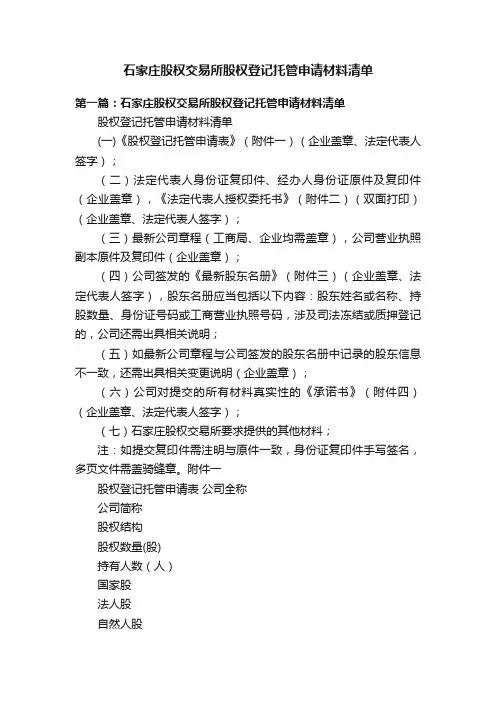 石家庄股权交易所股权登记托管申请材料清单

第一篇：石家庄股权交易所股权登记托管申请材料清单

股权登记托管申请材料清单

(一)《股权登记托管申请表》（附件一）（企业盖章、法定代表人签字）；

（二）法定代表人身份证复印件、经办人身份证原件及复印件（企业盖章），《法定代表人授权委托书》（附件二）（双面打印）（企业盖章、法定代表人签字）；

（三）最新公司章程（工商局、企业均需盖章），公司营业执照副本原件及复印件（企业盖章）；

（四）公司签发的《最新股东名册》（附件三）（企业盖章、法定代表人签字），股东名册应当包括以下内容：股东姓名或名称、持股数量、身份证号码或工商营业执照号码，涉及司法冻结或质押登记的，公司还需出具相关说明；

（五）如最新公司章程与公司签发的股东名册中记录的股东信息不一致，还需出具相关变更说明（企业盖章）；

（六）公司对提交的所有材料真实性的《承诺书》（附件四）（企业盖章、法定代表人签字）；

（七）石家庄股权交易所要求提供的其他材料；

注：如提交复印件需注明与原件一致，身份证复印件手写签名，多页文件需盖骑缝章。附件一

股权登记托管申请表 公司全称

公司简称

股权结构

股权数量(股)

持有人数（人）

国家股

法人股

自然人股